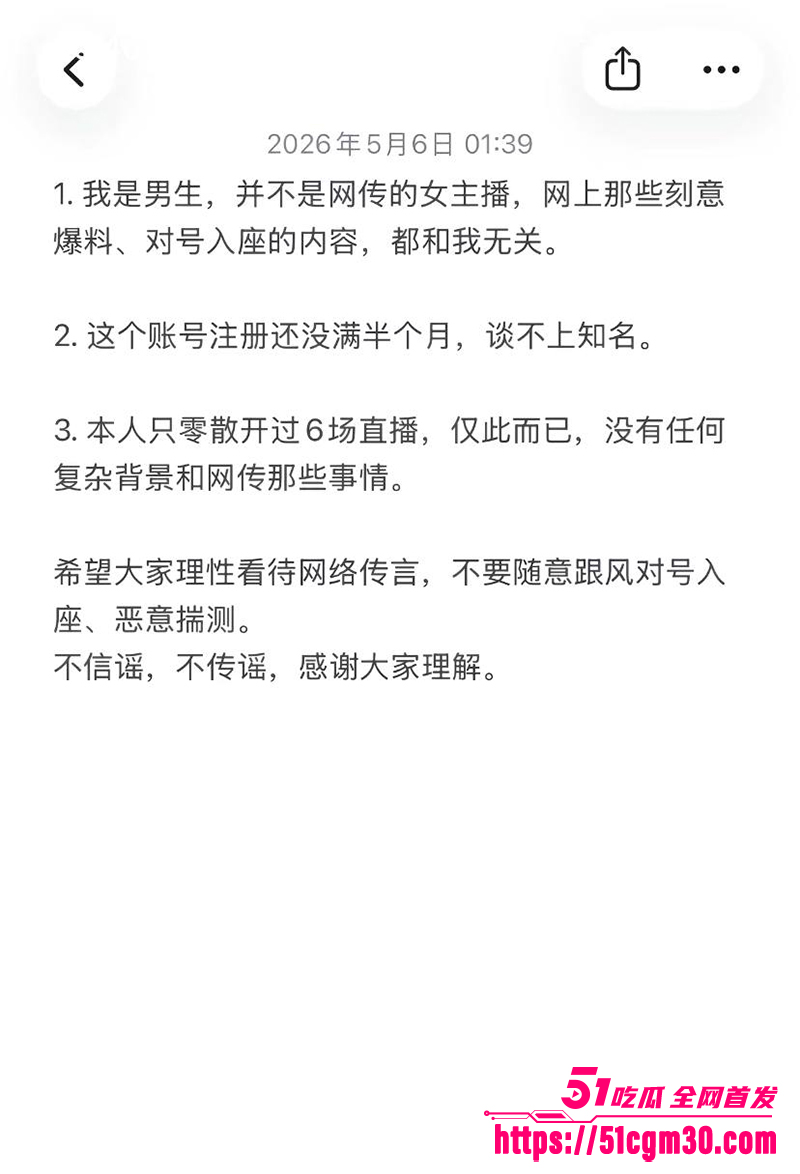 2026年5月6日 01:39

1. 我是男生，并不是网传的女主播，网上那些刻意爆料、对号入座的内容，都和我无关。

2. 这个账号注册还没满半个月，谈不上知名。

3. 本人只零散开过6场直播，仅此而已，没有任何复杂背景和网传那些事情。

希望大家理性看待网络传言，不要随意跟风对号入座、恶意揣测。
不信谣，不传谣，感谢大家理解。

51吃瓜 全网首发
https://51cgm30.com